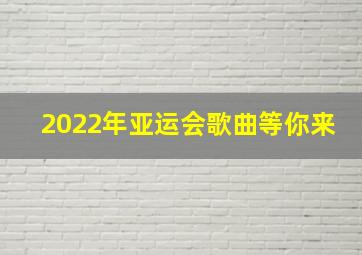 2022年亚运会歌曲等你来